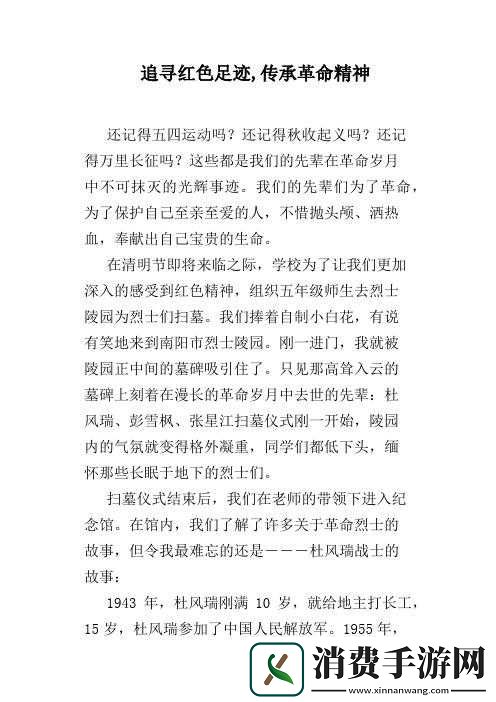 追寻红色足迹,传承革命精神

还记得五四运动吗？还记得秋收起义吗？还记得万里长征吗？这些都是我们的先辈在革命岁月中不可抹灭的光辉事迹。我们的先辈们为了革命，为了保护自己至亲至爱的人，不惜抛头颅、洒热血，奉献出自己宝贵的生命。

在清明节即将来临之际，学校为了让我们更加深入的感受到红色精神，组织五年级师生去烈士陵园为烈士们扫墓。我们捧着自制小白花，有说有笑地来到南阳市烈士陵园。刚一进门，我就被陵园正中间的墓碑吸引住了。只见那高耸入云的墓碑上刻着在漫长的革命岁月中去世的先辈：杜风瑞、彭雪枫、张星江扫墓仪式刚一开始，陵园内的气氛就变得格外凝重，同学们都低下头，缅怀那些长眠于地下的烈士们。

扫墓仪式结束后，我们在老师的带领下进入纪念馆。在馆内，我们了解了许多关于革命烈士的故事，但令我最难忘的还是———杜风瑞战士的故事：

1943 年，杜风瑞刚满 10 岁，就给地主打长工，15 岁，杜风瑞参加了中国人民解放军。1955 年，

消费手游网
www.xinnanwang.com